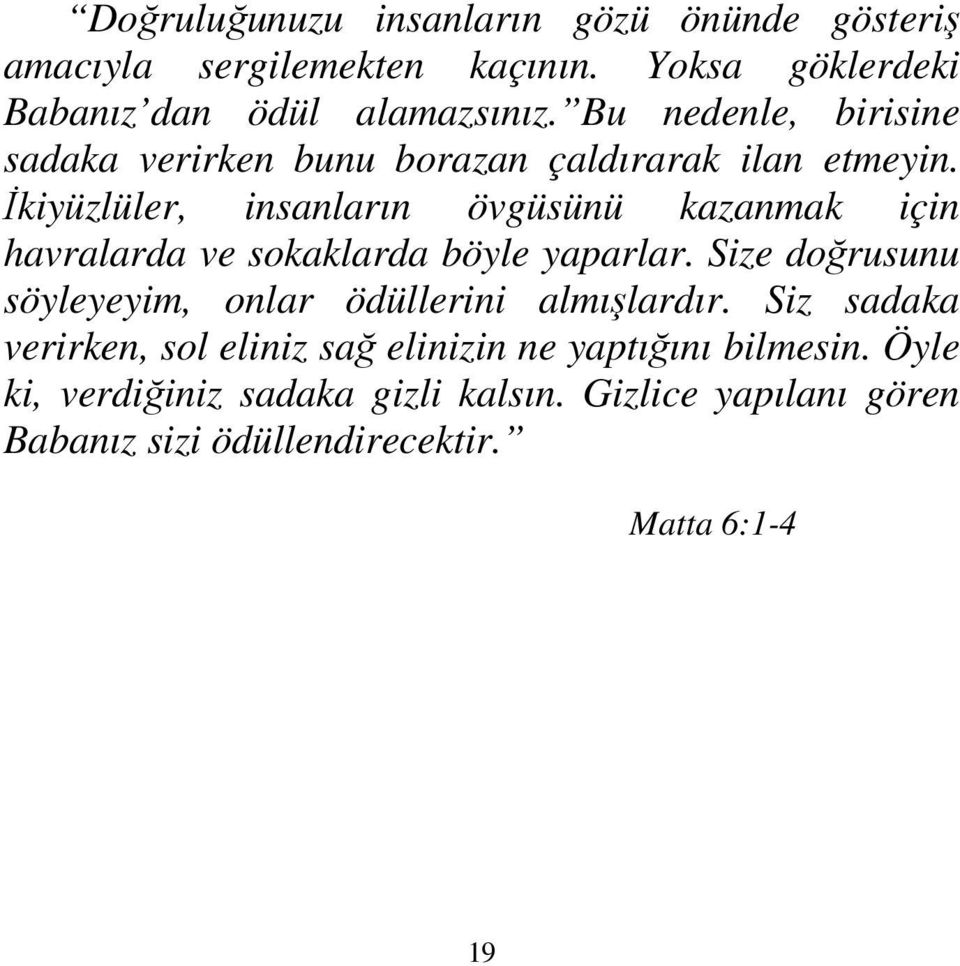 “Doğruluğunuzu insanların gözü önünde gösteriş amacıyla sergilemekten kaçının. Yoksa göklerdeki Babanız’dan ödül alamazsınız.”Bu nedenle, birisine sadaka verirken bunu borazan çaldırarak ilan etmeyin. İkiyüzlüler, insanların övgüsünü kazanmak için havralarda ve sokaklarda böyle yaparlar. Size doğrusunu söyleyeyim, onlar ödüllerini almışlardır. Siz sadaka verirken, sol eliniz sağ elinizin ne yaptığını bilmesin. Öyle ki, verdiğiniz sadaka gizli kalsın. Gizlice yapılanı gören Babanız sizi ödüllendirecektir.”

Matta 6:1-4

19